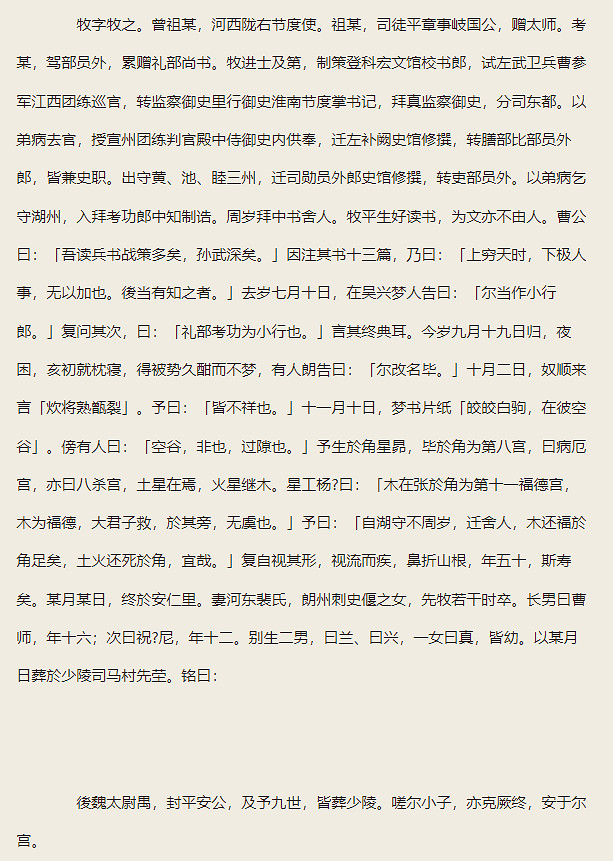 牧字牧之。曾祖某，河西陇右节度使。祖某，司徒平章事岐国公，赠太师。考某，驾部员外，累赠礼部尚书。牧进士及第，制策登科宏文馆校书郎，试左武卫兵曹参军江西团练巡官，转监察御史里行御史淮南节度掌书记，拜真监察御史，分司东都。以弟病去官，授宣州团练判官殿中侍御史内供奉，迁左补阙史馆修撰，转膳部比部员外郎，皆兼史职。出守黄、池、睦三州，迁司勋员外郎史馆修撰，转吏部员外。以弟病乞守湖州，入拜考功郎中知制诰。周岁拜中书舍人。牧平生好读书，为文亦不由人。曹公曰：「吾读兵书战策多矣，孙武深矣。」因注其书十三篇，乃曰：「上穷天时，下极人事，无以加也。後当有知之者。」去岁七月十日，在吴兴梦人告曰：「尔当作小行郎。」复问其次，曰：「礼部考功为小行也。」言其终典耳。今岁九月十九日归，夜困，亥初就枕寝，得被势久酣而不梦，有人朗告曰：「尔改名毕。」十月二日，奴顺来言「炊将熟甑裂」。予曰：「皆不祥也。」十一月十日，梦书片纸「皎皎白驹，在彼空谷」。傍有人曰：「空谷，非也，过隙也。」予生於角星昴，毕於角为第八宫，曰病厄宫，亦曰八杀宫，土星在焉，火星继木。星工杨?曰：「木在张於角为第十一福德宫，木为福德，大君子救，於其旁，无虞也。」予曰：「自湖守不周岁，迁舍人，木还福於角足矣，土火还死於角，宜哉。」复自视其形，视流而疾，鼻折山根，年五十，斯寿矣。某月某日，终於安仁里。妻河东裴氏，朗州刺史偃之女，先牧若干时卒。长男曰曹师，年十六；次曰祝?尼，年十二。别生二男，曰兰、曰兴，一女曰真，皆幼。以某月日葬於少陵司马村先茔。铭曰：

後魏太尉禺，封平安公，及予九世，皆葬少陵。嗟尔小子，亦克厥终，安于尔宫。